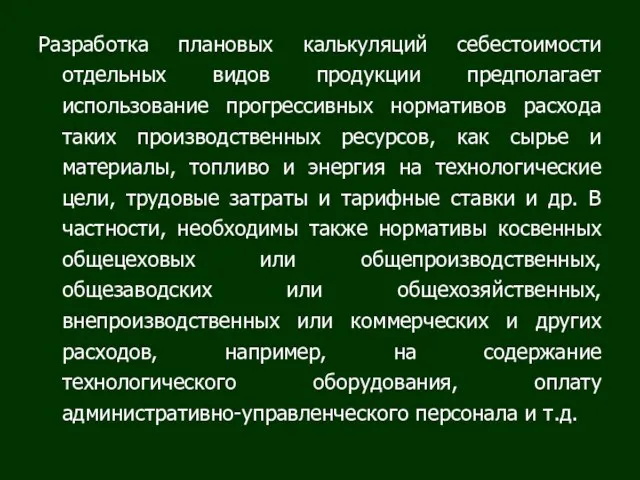 Разработка плановых калькуляций себестоимости отдельных видов продукции предполагает использование прогрессивных нормативов расхода таких производственных ресурсов, как сырье и материалы, топливо и энергия на технологические цели, трудовые затраты и тарифные ставки и др. В частности, необходимы также нормативы косвенных общецеховых или общепроизводственных, общезаводских или общехозяйственных, внепроизводственных или коммерческих и других расходов, например, на содержание технологического оборудования, оплату административно-управленческого персонала и т.д.